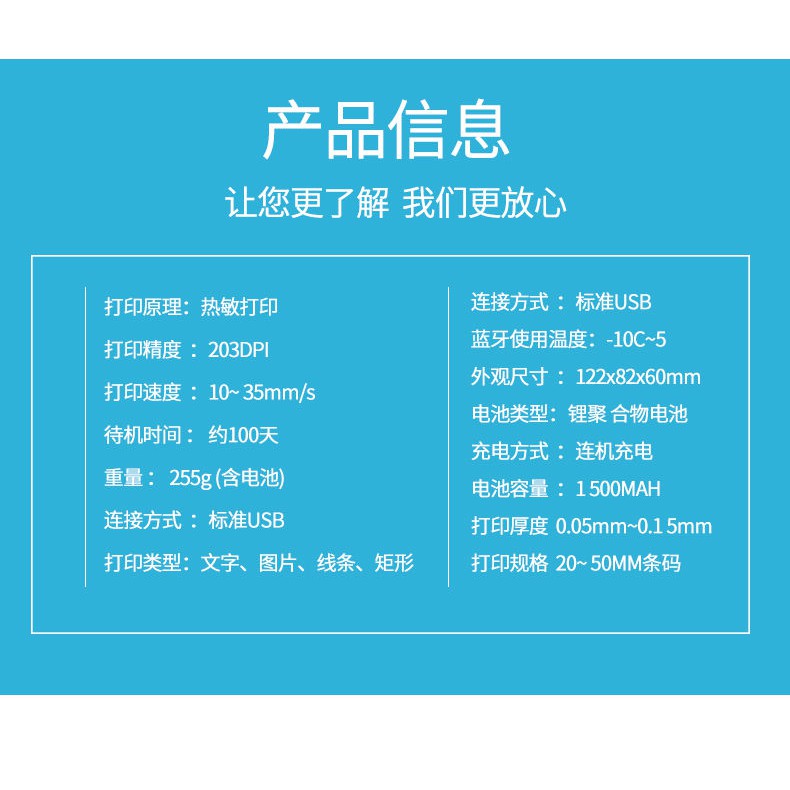 产品信息

让您更了解 我们更放心

打印原理：热敏打印
打印精度：203DPI
打印速度：10~35mm/s
待机时间：约100天
重量：255g(含电池)
连接方式：标准USB
打印类型：文字、图片、线条、矩形

连接方式：标准USB
蓝牙使用温度：-10C~5
外观尺寸：122x82x60mm
电池类型：锂聚 合物电池
充电方式：连机充电
电池容量：1500MAH
打印厚度 0.05mm~0.15mm
打印规格 20~50MM条码